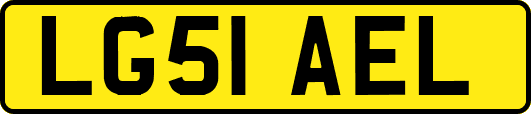 LG51 AEL